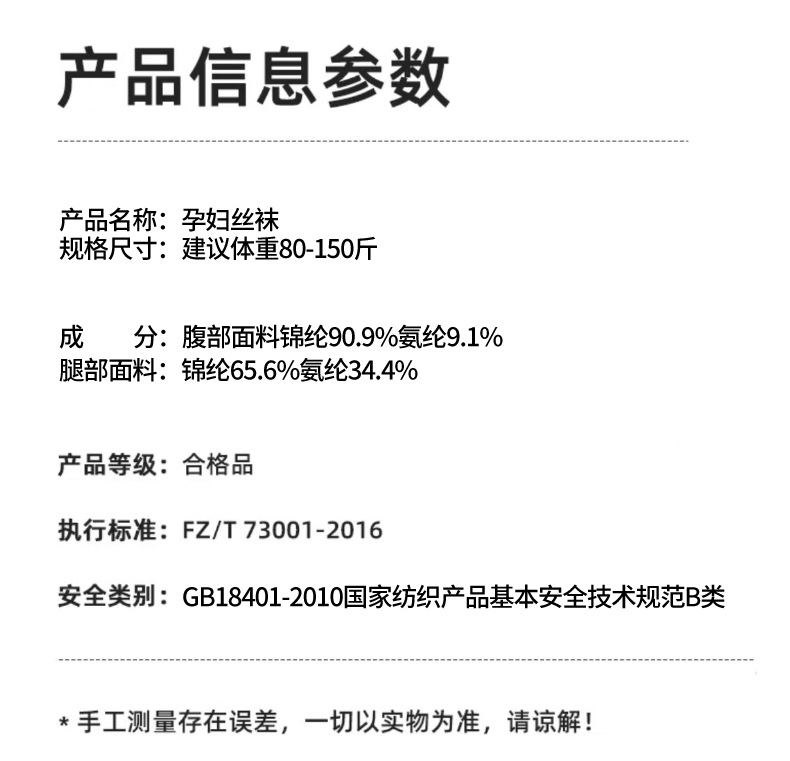 产品信息参数

产品名称：孕妇丝袜
规格尺寸：建议体重80-150斤

成　　分：腹部面料锦纶90.9%氨纶9.1%
腿部面料：锦纶65.6%氨纶34.4%

产品等级：合格品

执行标准：FZ/T 73001-2016

安全类别：GB18401-2010国家纺织产品基本安全技术规范B类

* 手工测量存在误差，一切以实物为准，请谅解！